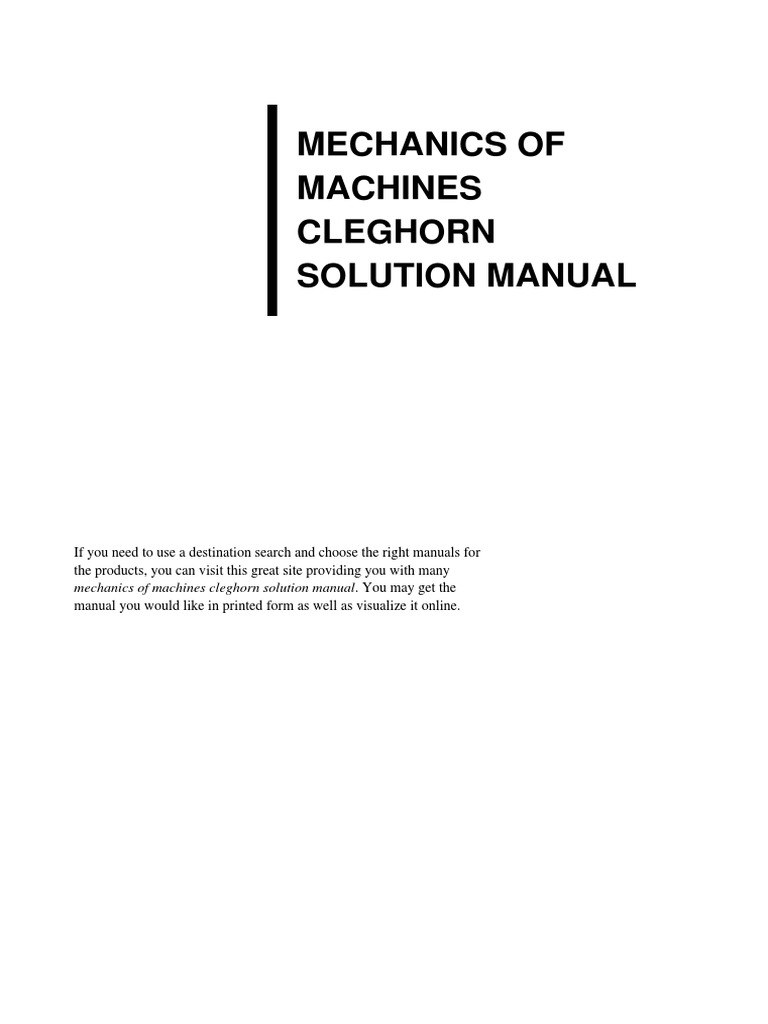 MECHANICS OF MACHINES CLEGHORN SOLUTION MANUAL

If you need to use a destination search and choose the right manuals for the products, you can visit this great site providing you with many mechanics of machines cleghorn solution manual. You may get the manual you would like in printed form as well as visualize it online.